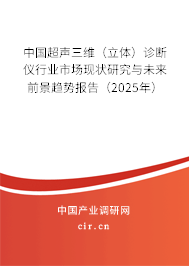 中国超声三维（立体）诊断仪行业市场现状研究与未来前景趋势报告（2025年）

中国产业调研网

cir.cn